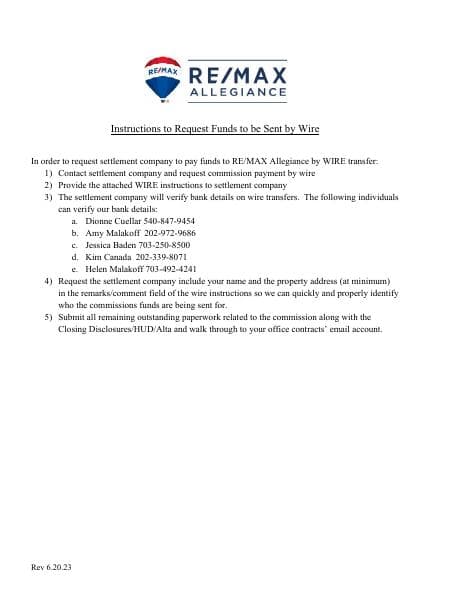 RE/MAX
RE/MAX
ALLEGIANCE

Instructions to Request Funds to be Sent by Wire

In order to request settlement company to pay funds to RE/MAX Allegiance by WIRE transfer:
1) Contact settlement company and request commission payment by wire
2) Provide the attached WIRE instructions to settlement company
3) The settlement company will verify bank details on wire transfers. The following individuals can verify our bank details:
a. Dionne Cuellar 540-847-9454
b. Amy Malakoff 202-972-9686
c. Jessica Baden 703-250-8500
d. Kim Canada 202-339-8071
e. Helen Malakoff 703-492-4241
4) Request the settlement company include your name and the property address (at minimum) in the remarks/comment field of the wire instructions so we can quickly and properly identify who the commissions funds are being sent for.
5) Submit all remaining outstanding paperwork related to the commission along with the Closing Disclosures/HUD/Alta and walk through to your office contracts' email account.

Rev 6.20.23